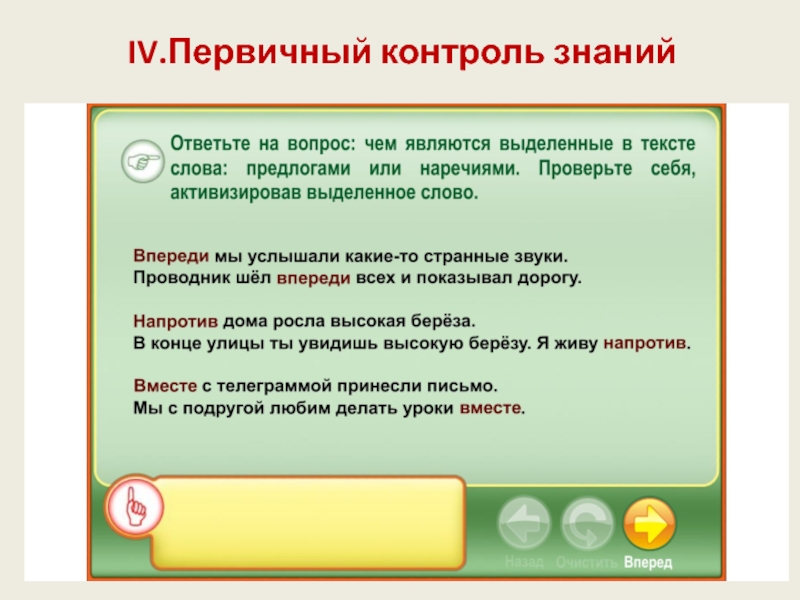 IV.Первичный контроль знаний

Ответьте на вопрос: чем являются выделенные в тексте слова: предлогами или наречиями. Проверьте себя, активизировав выделенное слово.

Впереди мы услышали какие-то странные звуки.
Проводник шёл впереди всех и показывал дорогу.

Напротив дома росла высокая берёза.
В конце улицы ты увидишь высокую берёзу. Я живу напротив.

Вместе с телеграммой принесли письмо.
Мы с подругой любим делать уроки вместе.

Назад Очистить Вперед